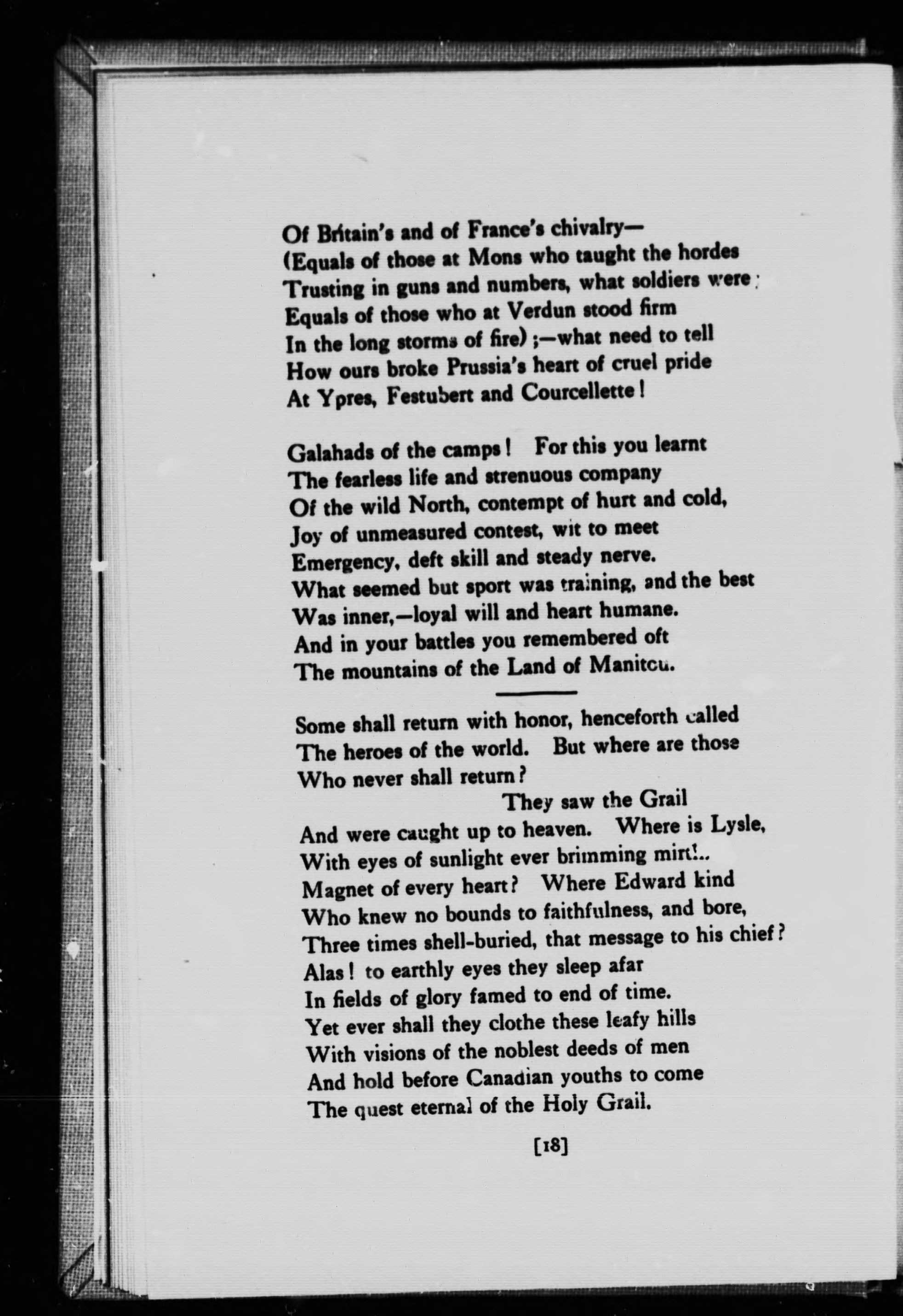 Of Britain's and of France's chivalry—
(Equals of those at Mons who taught the hordes
Trusting in guns and numbers, what soldiers were;
Equals of those who at Verdun stood firm
In the long storms of fire);—what need to tell
How ours broke Prussia's heart of cruel pride
At Ypres, Festubert and Courcellette!

Galahads of the camps! For this you learnt
The fearless life and strenuous company
Of the wild North, contempt of hurt and cold,
Joy of unmeasured contest, wit to meet
Emergency, deft skill and steady nerve.
What seemed but sport was training, and the best
Was inner,—loyal will and heart humane.
And in your battles you remembered oft
The mountains of the Land of Manitou.

Some shall return with honor, henceforth called
The heroes of the world. But where are those
Who never shall return?
They saw the Grail
And were caught up to heaven. Where is Lysle,
With eyes of sunlight ever brimming mirth,
Magnet of every heart? Where Edward kind
Who knew no bounds to faithfulness, and bore,
Three times shell-buried, that message to his chief?
Alas! to earthly eyes they sleep afar
In fields of glory famed to end of time.
Yet ever shall they clothe these leafy hills
With visions of the noblest deeds of men
And hold before Canadian youths to come
The quest eternal of the Holy Grail.

[18]